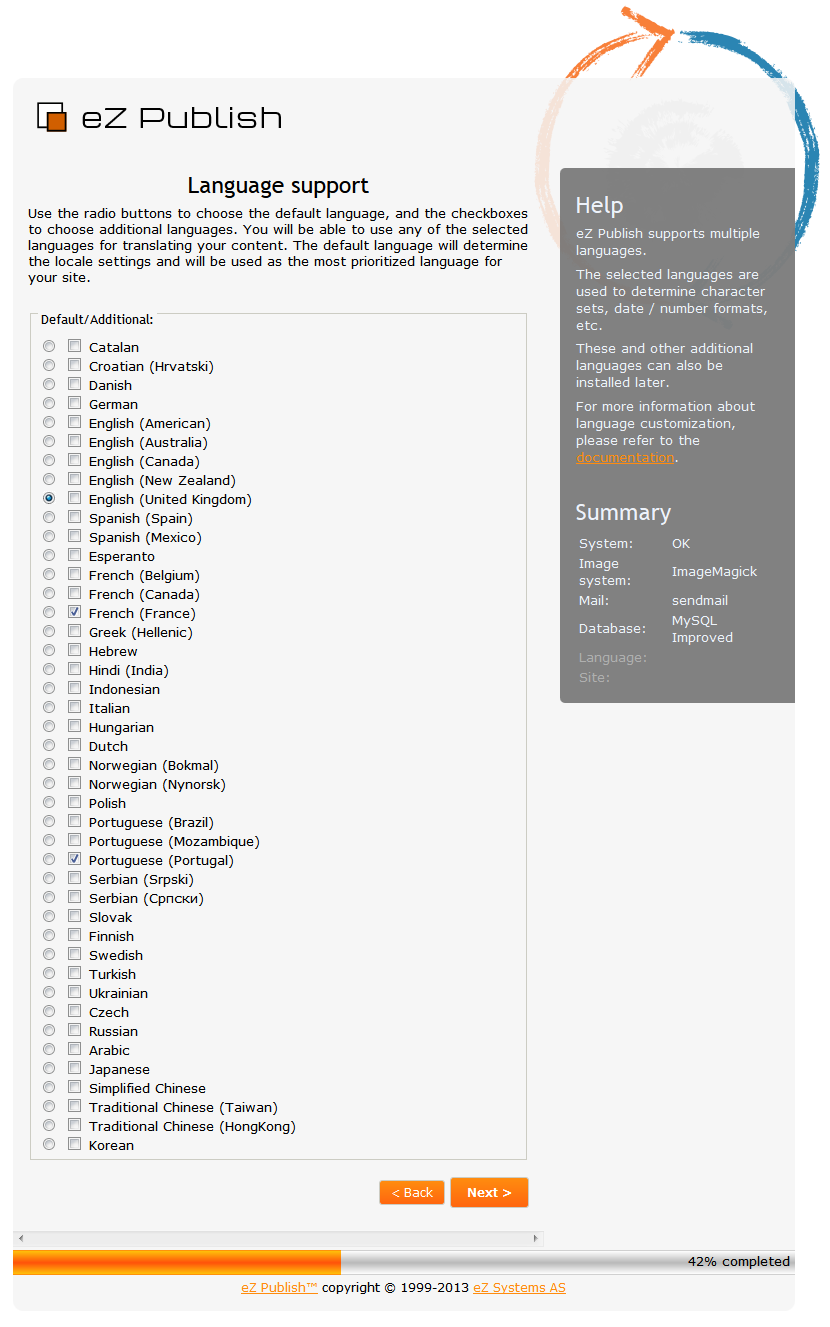 eZ Publish

Language support

Use the radio buttons to choose the default language, and the checkboxes to choose additional languages. You will be able to use any of the selected languages for translating your content. The default language will determine the locale settings and will be used as the most prioritized language for your site.

Default/Additional:

Catalan
Croatian (Hrvatski)
Danish
German
English (American)
English (Australia)
English (Canada)
English (New Zealand)
English (United Kingdom)
Spanish (Spain)
Spanish (Mexico)
Esperanto
French (Belgium)
French (Canada)
French (France)
Greek (Hellenic)
Hebrew
Hindi (India)
Indonesian
Italian
Hungarian
Dutch
Norwegian (Bokmal)
Norwegian (Nynorsk)
Polish
Portuguese (Brazil)
Portuguese (Mozambique)
Portuguese (Portugal)
Serbian (Srpski)
Serbian (Српски)
Slovak
Finnish
Swedish
Turkish
Ukrainian
Czech
Russian
Arabic
Japanese
Simplified Chinese
Traditional Chinese (Taiwan)
Traditional Chinese (HongKong)
Korean

< Back
Next >

Help

eZ Publish supports multiple languages.

The selected languages are used to determine character sets, date / number formats, etc.

These and other additional languages can also be installed later.

For more information about language customization, please refer to the documentation.

Summary

| System: | OK |
|---|---|
| Image system: | ImageMagick |
| Mail: | sendmail |
| Database: | MySQL Improved |
| Language: | |
| Site: | |

42% completed

eZ Publish™ copyright © 1999-2013 eZ Systems AS